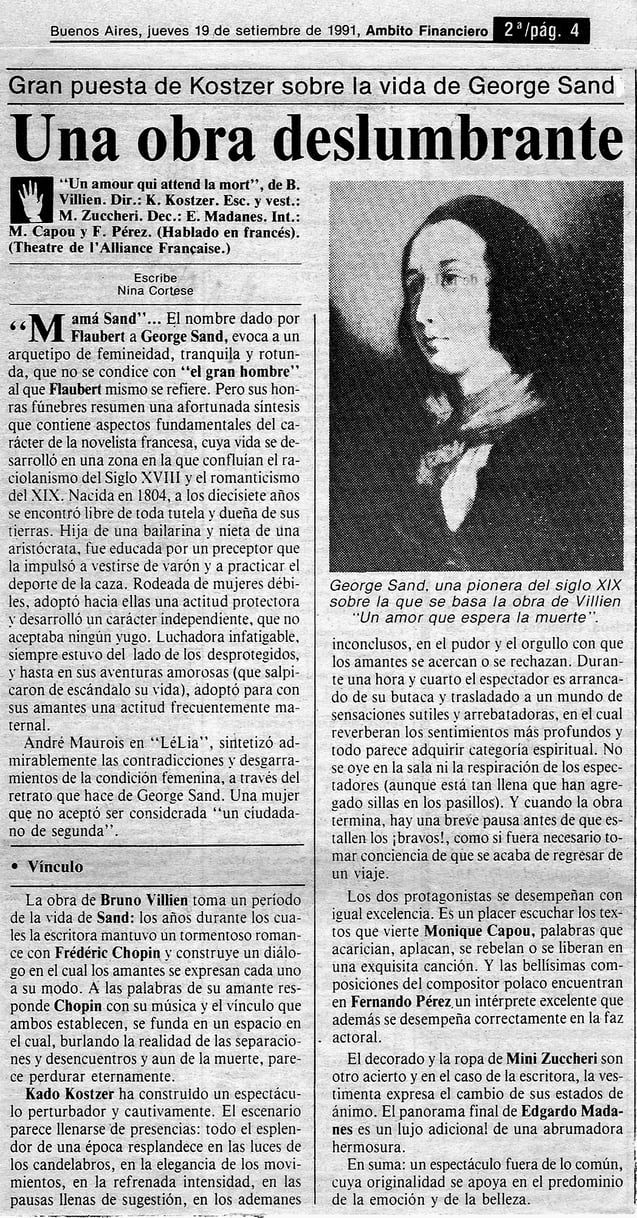 Buenos Aires, jueves 19 de setiembre de 1991, Ambito Financiero 2ª/pág. 4

Gran puesta de Kostzer sobre la vida de George Sand

Una obra deslumbrante

"Un amour qui attend la mort", de B. Villien. Dir.: K. Kostzer. Esc. y vest.: M. Zuccheri. Dec.: E. Madanes. Int.: M. Capou y F. Pérez. (Hablado en francés). (Theatre de l'Alliance Française.)

Escribe
Nina Cortese

"Mamá Sand"... El nombre dado por Flaubert a George Sand, evoca a un arquetipo de femineidad, tranquila y rotunda, que no se condice con "el gran hombre" al que Flaubert mismo se refiere. Pero sus honras fúnebres resumen una afortunada síntesis que contiene aspectos fundamentales del carácter de la novelista francesa, cuya vida se desarrolló en una zona en la que confluían el racionalismo del Siglo XVIII y el romanticismo del XIX. Nacida en 1804, a los diecisiete años se encontró libre de toda tutela y dueña de sus tierras. Hija de una bailarina y nieta de una aristócrata, fue educada por un preceptor que la impulsó a vestirse de varón y a practicar el deporte de la caza. Rodeada de mujeres débiles, adoptó hacia ellas una actitud protectora y desarrolló un carácter independiente, que no aceptaba ningún yugo. Luchadora infatigable, siempre estuvo del lado de los desprotegidos, y hasta en sus aventuras amorosas (que salpicaron de escándalo su vida), adoptó para con sus amantes una actitud frecuentemente maternal.

André Maurois en "LéLia", sintetizó admirablemente las contradicciones y desgarramientos de la condición femenina, a través del retrato que hace de George Sand. Una mujer que no aceptó ser considerada "un ciudadano de segunda".

• Vínculo

La obra de Bruno Villien toma un período de la vida de Sand: los años durante los cuales la escritora mantuvo un tormentoso romance con Frédéric Chopin y construye un diálogo en el cual los amantes se expresan cada uno a su modo. A las palabras de su amante responde Chopin con su música y el vínculo que ambos establecen, se funda en un espacio en el cual, burlando la realidad de las separaciones y desencuentros y aun de la muerte, parece perdurar eternamente.

Kado Kostzer ha construido un espectáculo perturbador y cautivamente. El escenario parece llenarse de presencias: todo el esplendor de una época resplandece en las luces de los candelabros, en la elegancia de los movimientos, en la refrenada intensidad, en las pausas llenas de sugestión, en los ademanes

George Sand, una pionera del siglo XIX sobre la que se basa la obra de Villien "Un amor que espera la muerte".

inconclusos, en el pudor y el orgullo con que los amantes se acercan o se rechazan. Durante una hora y cuarto el espectador es arrancado de su butaca y trasladado a un mundo de sensaciones sutiles y arrebatadoras, en el cual reverberan los sentimientos más profundos y todo parece adquirir categoría espiritual. No se oye en la sala ni la respiración de los espectadores (aunque está tan llena que han agregado sillas en los pasillos). Y cuando la obra termina, hay una breve pausa antes de que estallen los ¡bravos!, como si fuera necesario tomar conciencia de que se acaba de regresar de un viaje.

Los dos protagonistas se desempeñan con igual excelencia. Es un placer escuchar los textos que vierte Monique Capou, palabras que acarician, aplacan, se rebelan o se liberan en una exquisita canción. Y las bellísimas composiciones del compositor polaco encuentran en Fernando Pérez un intérprete excelente que además se desempeña correctamente en la faz actoral.

El decorado y la ropa de Mini Zuccheri son otro acierto y en el caso de la escritora, la vestimenta expresa el cambio de sus estados de ánimo. El panorama final de Edgardo Madanes es un lujo adicional de una abrumadora hermosura.

En suma: un espectáculo fuera de lo común, cuya originalidad se apoya en el predominio de la emoción y de la belleza.